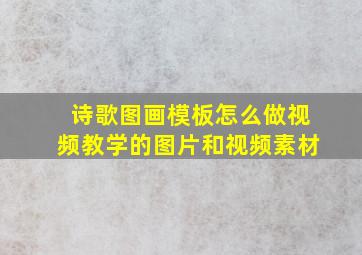 诗歌图画模板怎么做视频教学的图片和视频素材